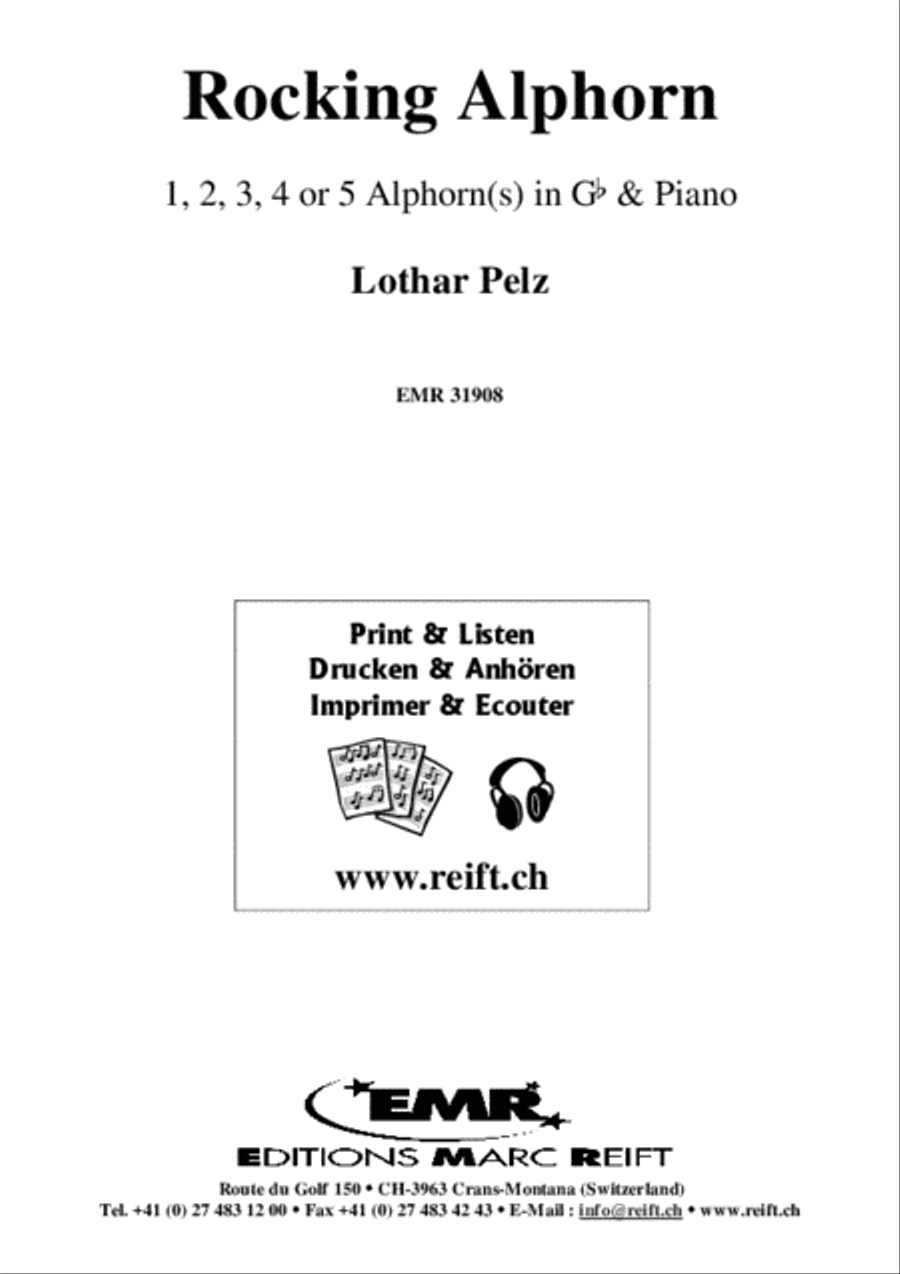 Rocking Alphorn

1, 2, 3, 4 or 5 Alphorn(s) in G♭ & Piano

Lothar Pelz

EMR 31908

Print & Listen
Drucken & Anhören
Imprimer & Ecouter

www.reift.ch

EMR

EDITIONS MARC REIFT

Route du Golf 150 • CH-3963 Crans-Montana (Switzerland)
Tel. +41 (0) 27 483 12 00 • Fax +41 (0) 27 483 42 43 • E-Mail : info@reift.ch • www.reift.ch